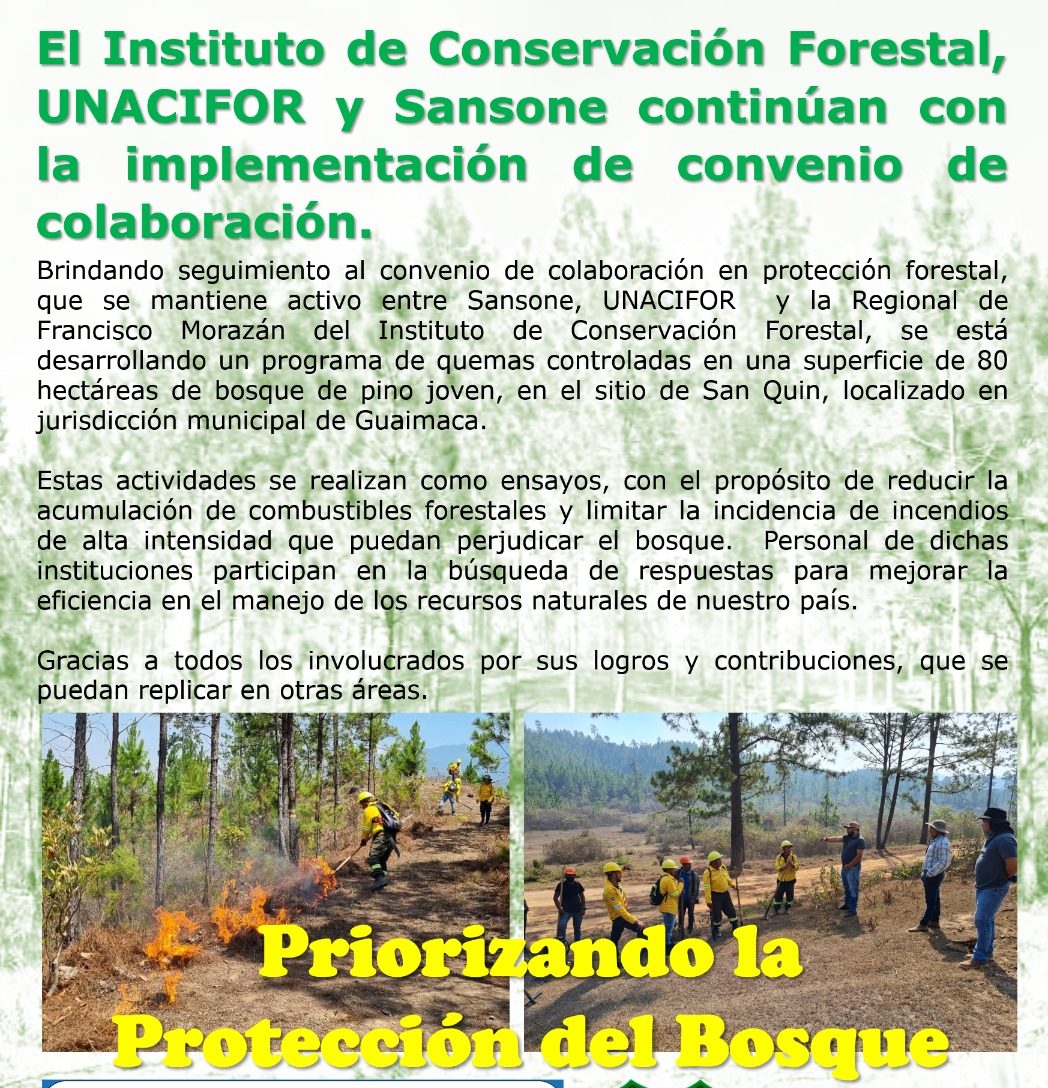 El Instituto de Conservación Forestal, UNACIFOR y Sansone continúan con la implementación de convenio de colaboración.

Brindando seguimiento al convenio de colaboración en protección forestal, que se mantiene activo entre Sansone, UNACIFOR y la Regional de Francisco Morazán del Instituto de Conservación Forestal, se está desarrollando un programa de quemas controladas en una superficie de 80 hectáreas de bosque de pino joven, en el sitio de San Quin, localizado en jurisdicción municipal de Guaimaca.

Estas actividades se realizan como ensayos, con el propósito de reducir la acumulación de combustibles forestales y limitar la incidencia de incendios de alta intensidad que puedan perjudicar el bosque. Personal de dichas instituciones participan en la búsqueda de respuestas para mejorar la eficiencia en el manejo de los recursos naturales de nuestro país.

Gracias a todos los involucrados por sus logros y contribuciones, que se puedan replicar en otras áreas.

Priorizando la Protección del Bosque